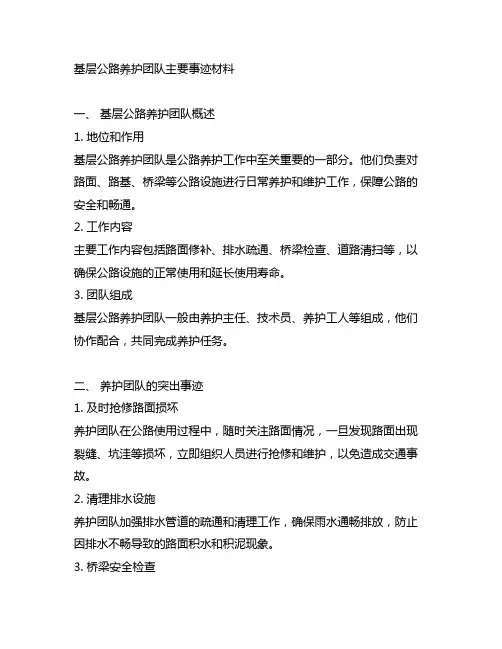 基层公路养护团队主要事迹材料

一、 基层公路养护团队概述

1. 地位和作用

基层公路养护团队是公路养护工作中至关重要的一部分。他们负责对路面、路基、桥梁等公路设施进行日常养护和维护工作，保障公路的安全和畅通。

2. 工作内容

主要工作内容包括路面修补、排水疏通、桥梁检查、道路清扫等，以确保公路设施的正常使用和延长使用寿命。

3. 团队组成

基层公路养护团队一般由养护主任、技术员、养护工人等组成，他们协作配合，共同完成养护任务。

二、 养护团队的突出事迹

1. 及时抢修路面损坏

养护团队在公路使用过程中，随时关注路面情况，一旦发现路面出现裂缝、坑洼等损坏，立即组织人员进行抢修和维护，以免造成交通事故。

2. 清理排水设施

养护团队加强排水管道的疏通和清理工作，确保雨水通畅排放，防止因排水不畅导致的路面积水和积泥现象。

3. 桥梁安全检查